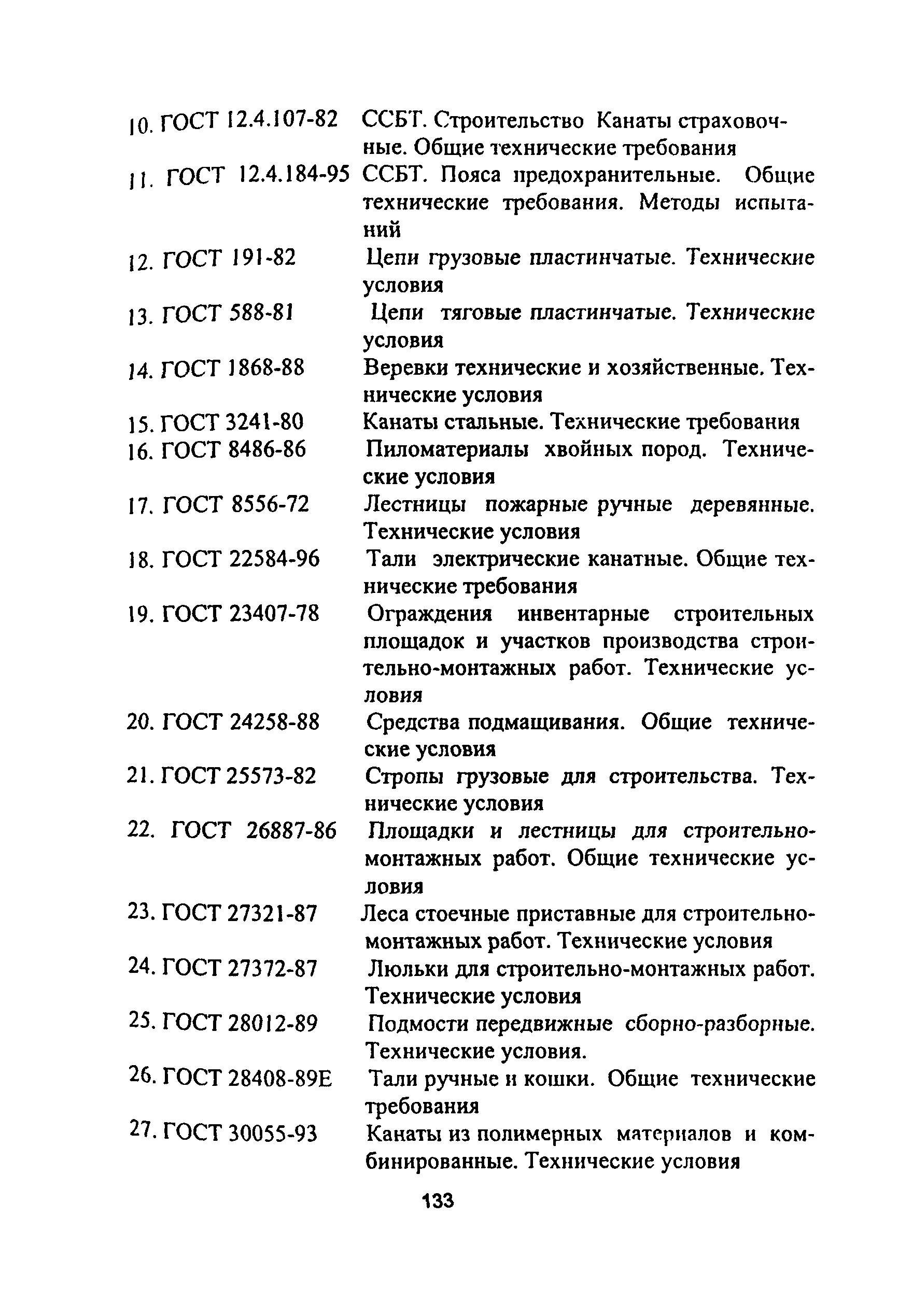 10. ГОСТ 12.4.107-82 ССБТ. Строительство Канаты страховочные. Общие технические требования

11. ГОСТ 12.4.184-95 ССБТ. Пояса предохранительные. Общие технические требования. Методы испытаний

12. ГОСТ 191-82 Цепи грузовые пластинчатые. Технические условия

13. ГОСТ 588-81 Цепи тяговые пластинчатые. Технические условия

14. ГОСТ 1868-88 Веревки технические и хозяйственные. Технические условия

15. ГОСТ 3241-80 Канаты стальные. Технические требования

16. ГОСТ 8486-86 Пиломатериалы хвойных пород. Технические условия

17. ГОСТ 8556-72 Лестницы пожарные ручные деревянные. Технические условия

18. ГОСТ 22584-96 Тали электрические канатные. Общие технические требования

19. ГОСТ 23407-78 Ограждения инвентарные строительных площадок и участков производства строительно-монтажных работ. Технические условия

20. ГОСТ 24258-88 Средства подмащивания. Общие технические условия

21. ГОСТ 25573-82 Стропы грузовые для строительства. Технические условия

22. ГОСТ 26887-86 Площадки и лестницы для строительно-монтажных работ. Общие технические условия

23. ГОСТ 27321-87 Леса стоечные приставные для строительно-монтажных работ. Технические условия

24. ГОСТ 27372-87 Люльки для строительно-монтажных работ. Технические условия

25. ГОСТ 28012-89 Подмости передвижные сборно-разборные. Технические условия.

26. ГОСТ 28408-89Е Тали ручные и кошки. Общие технические требования

27. ГОСТ 30055-93 Канаты из полимерных материалов и комбинированные. Технические условия

133